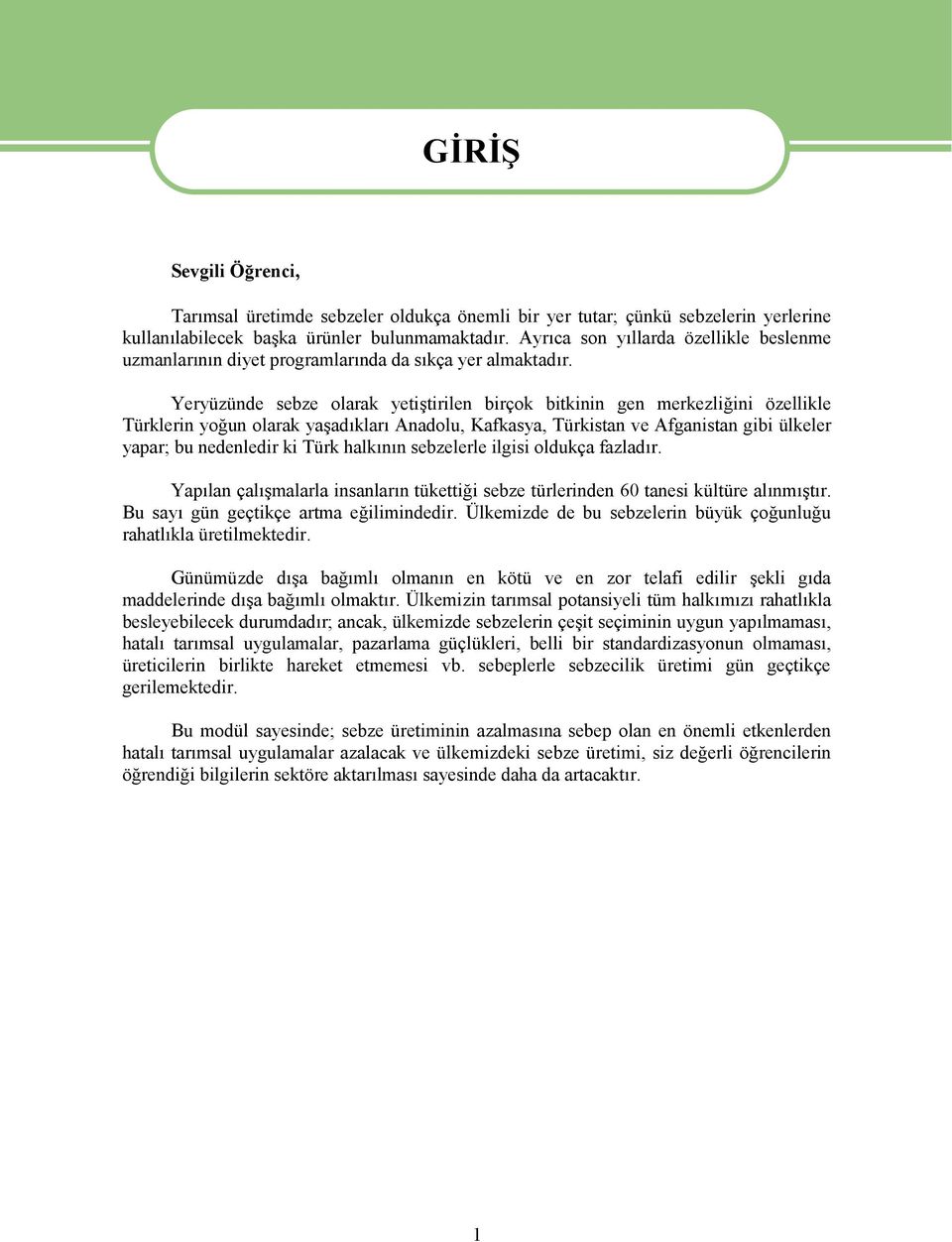 GİRİŞ

Sevgili Öğrenci,

Tarımsal üretimde sebzeler oldukça önemli bir yer tutar; çünkü sebzelerin yerlerine kullanılabilecek başka ürünler bulunmamaktadır. Ayrıca son yıllarda özellikle beslenme uzmanlarının diyet programlarında da sıkça yer almaktadır.

Yeryüzünde sebze olarak yetiştirilen birçok bitkinin gen merkezliğini özellikle Türklerin yoğun olarak yaşadıkları Anadolu, Kafkasya, Türkistan ve Afganistan gibi ülkeler yapar; bu nedenledir ki Türk halkının sebzelerle ilgisi oldukça fazladır.

Yapılan çalışmalarla insanların tükettiği sebze türlerinden 60 tanesi kültüre alınmıştır. Bu sayı gün geçtikçe artma eğilimindedir. Ülkemizde de bu sebzelerin büyük çoğunluğu rahatlıkla üretilmektedir.

Günümüzde dışa bağımlı olmanın en kötü ve en zor telafi edilir şekli gıda maddelerinde dışa bağımlı olmaktır. Ülkemizin tarımsal potansiyeli tüm halkımızı rahatlıkla besleyebilecek durumdadır; ancak, ülkemizde sebzelerin çeşit seçiminin uygun yapılmaması, hatalı tarımsal uygulamalar, pazarlama güçlükleri, belli bir standardizasyonun olmaması, üreticilerin birlikte hareket etmemesi vb. sebeplerle sebzecilik üretimi gün geçtikçe gerilemektedir.

Bu modül sayesinde; sebze üretiminin azalmasına sebep olan en önemli etkenlerden hatalı tarımsal uygulamalar azalacak ve ülkemizdeki sebze üretimi, siz değerli öğrencilerin öğrendiği bilgilerin sektöre aktarılması sayesinde daha da artacaktır.

1